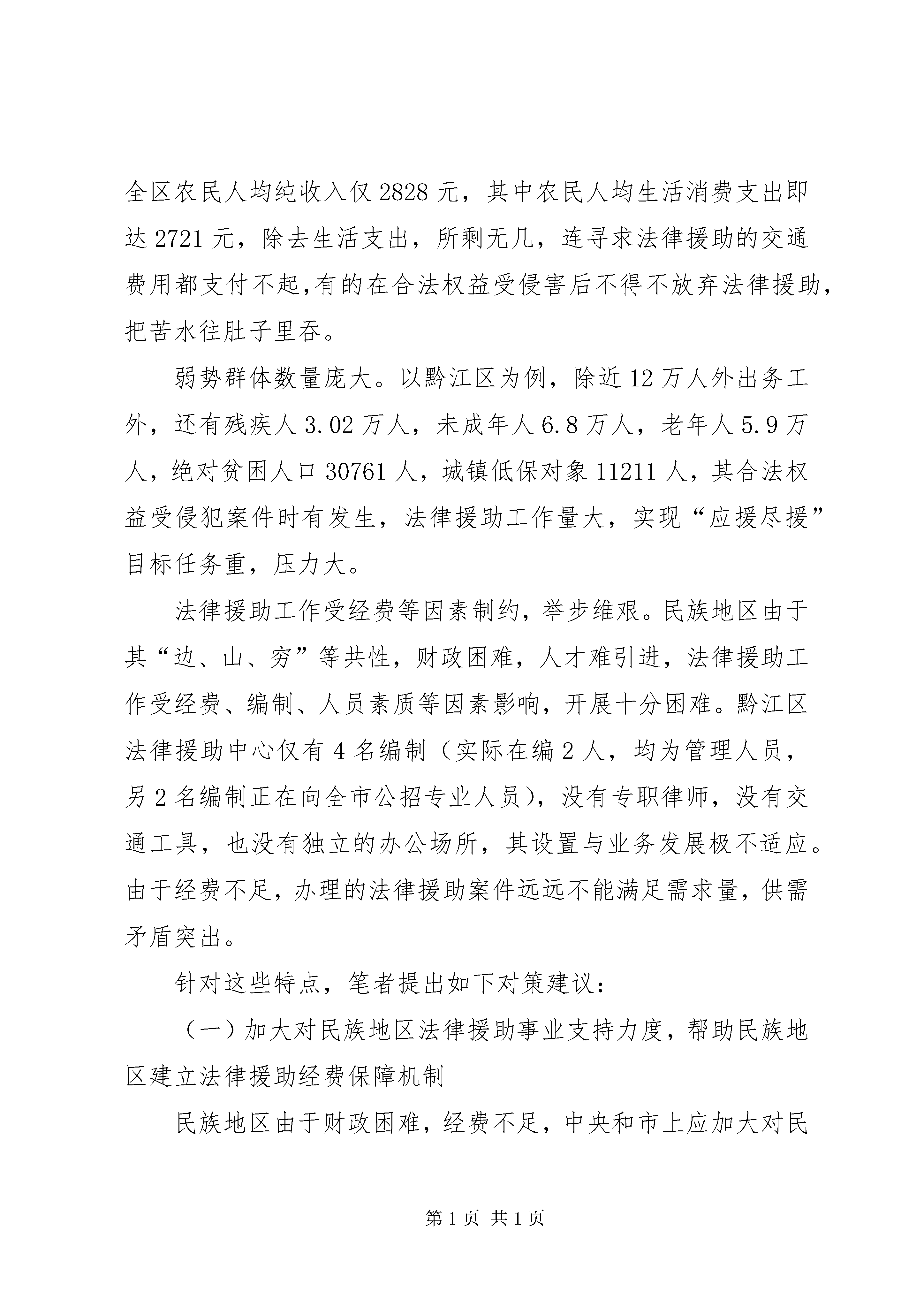 全区农民人均纯收入仅 2828 元，其中农民人均生活消费支出即达 2721 元，除去生活支出，所剩无几，连寻求法律援助的交通费用都支付不起,有的在合法权益受侵害后不得不放弃法律援助，把苦水往肚子里吞。

弱势群体数量庞大。以黔江区为例，除近 12 万人外出务工外，还有残疾人 3.02 万人，未成年人 6.8 万人，老年人 5.9 万人，绝对贫困人口 30761 人，城镇低保对象 11211 人，其合法权益受侵犯案件时有发生，法律援助工作量大，实现“应援尽援”目标任务重，压力大。

法律援助工作受经费等因素制约，举步维艰。民族地区由于其“边、山、穷”等共性，财政困难，人才难引进，法律援助工作受经费、编制、人员素质等因素影响，开展十分困难。黔江区法律援助中心仅有 4 名编制（实际在编 2 人，均为管理人员，另 2 名编制正在向全市公招专业人员），没有专职律师，没有交通工具，也没有独立的办公场所，其设置与业务发展极不适应。由于经费不足，办理的法律援助案件远远不能满足需求量，供需矛盾突出。

针对这些特点，笔者提出如下对策建议：

（一）加大对民族地区法律援助事业支持力度，帮助民族地区建立法律援助经费保障机制

民族地区由于财政困难，经费不足，中央和市上应加大对民

第 1 页 共 1 页